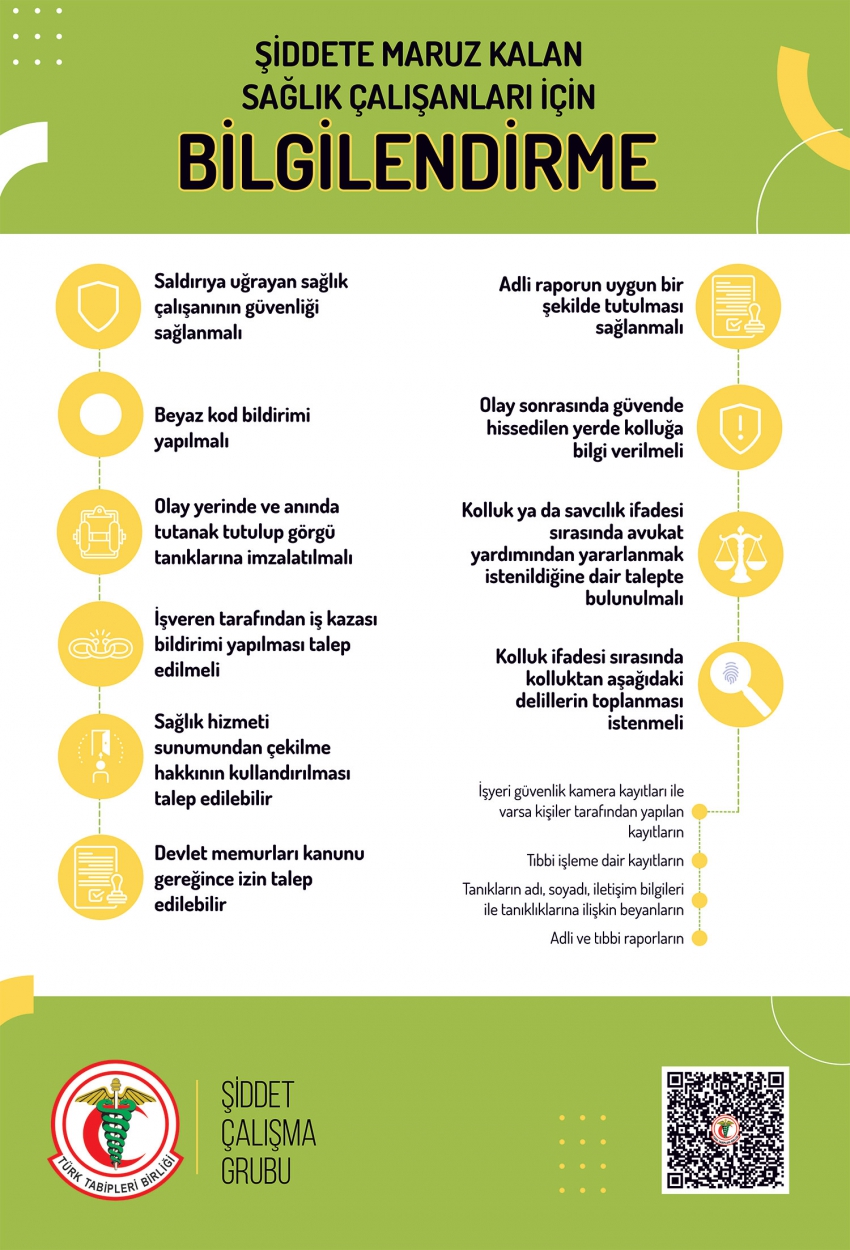 ŞİDDETE MARUZ KALAN SAĞLIK ÇALIŞANLARI İÇİN

BİLGİLENDİRME

Saldırıya uğrayan sağlık çalışanının güvenliği sağlanmalı

Beyaz kod bildirimi yapılmalı

Olay yerinde ve anında tutanak tutulup görgü tanıklarına imzalatılmalı

İşveren tarafından iş kazası bildirimi yapılması talep edilmeli

Sağlık hizmeti sunumundan çekilme hakkının kullandırılması talep edilebilir

Devlet memurları kanunu gereğince izin talep edilebilir

Adli raporun uygun bir şekilde tutulması sağlanmalı

Olay sonrasında güvende hissedilen yerde kolluğa bilgi verilmeli

Kolluk ya da savcılık ifadesi sırasında avukat yardımından yararlanmak istenildiğine dair talepte bulunulmalı

Kolluk ifadesi sırasında kolluktan aşağıdaki delillerin toplanması istenmeli

İşyeri güvenlik kamera kayıtları ile varsa kişiler tarafından yapılan kayıtların

Tıbbi işleme dair kayıtların

Tanıkların adı, soyadı, iletişim bilgileri ile tanıklıklarına ilişkin beyanların

Adli ve tıbbi raporların

TÜRK TABİPLERİ BİRLİĞİ

ŞİDDET ÇALIŞMA GRUBU